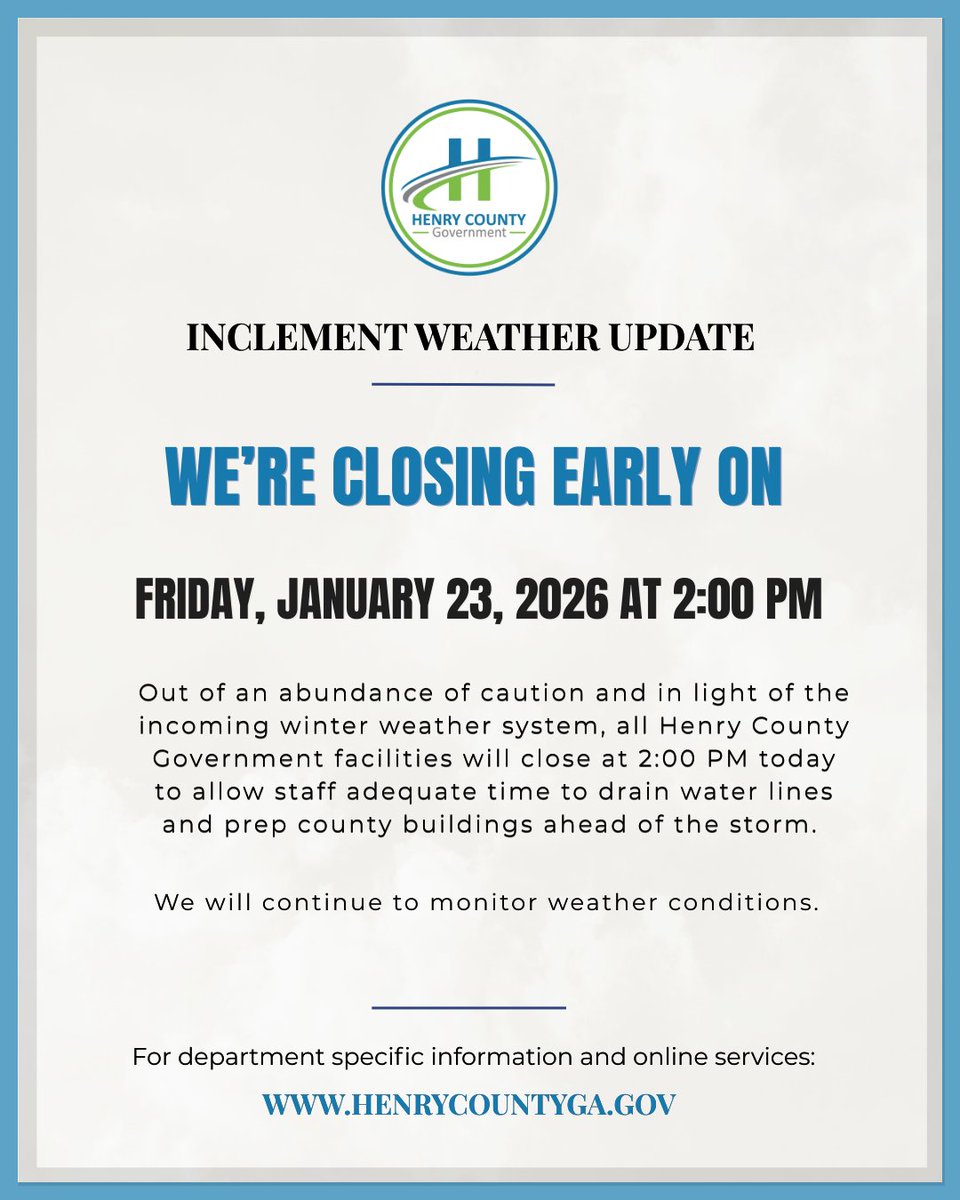 H
HENRY COUNTY
Government

INCLEMENT WEATHER UPDATE

WE'RE CLOSING EARLY ON

FRIDAY, JANUARY 23, 2026 AT 2:00 PM

Out of an abundance of caution and in light of the incoming winter weather system, all Henry County Government facilities will close at 2:00 PM today to allow staff adequate time to drain water lines and prep county buildings ahead of the storm.

We will continue to monitor weather conditions.

For department specific information and online services:

WWW.HENRYCOUNTYGA.GOV